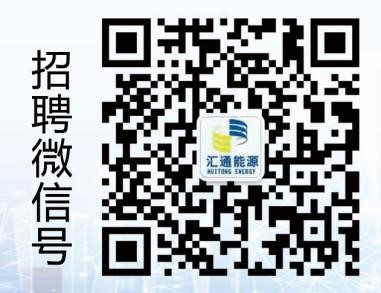 招聘微信号

汇通能源
HUITONG ENERGY